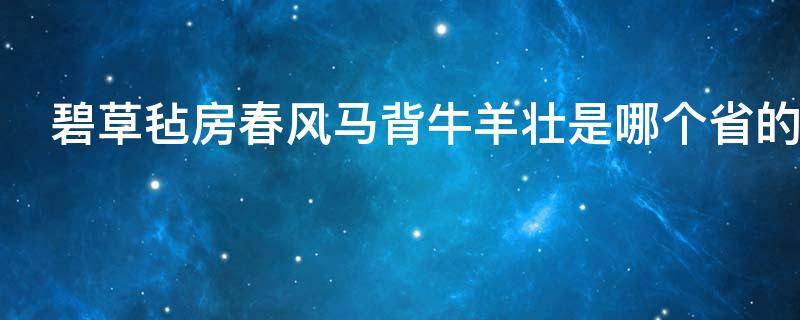 碧草毡房春风马背牛羊壮是哪个省的